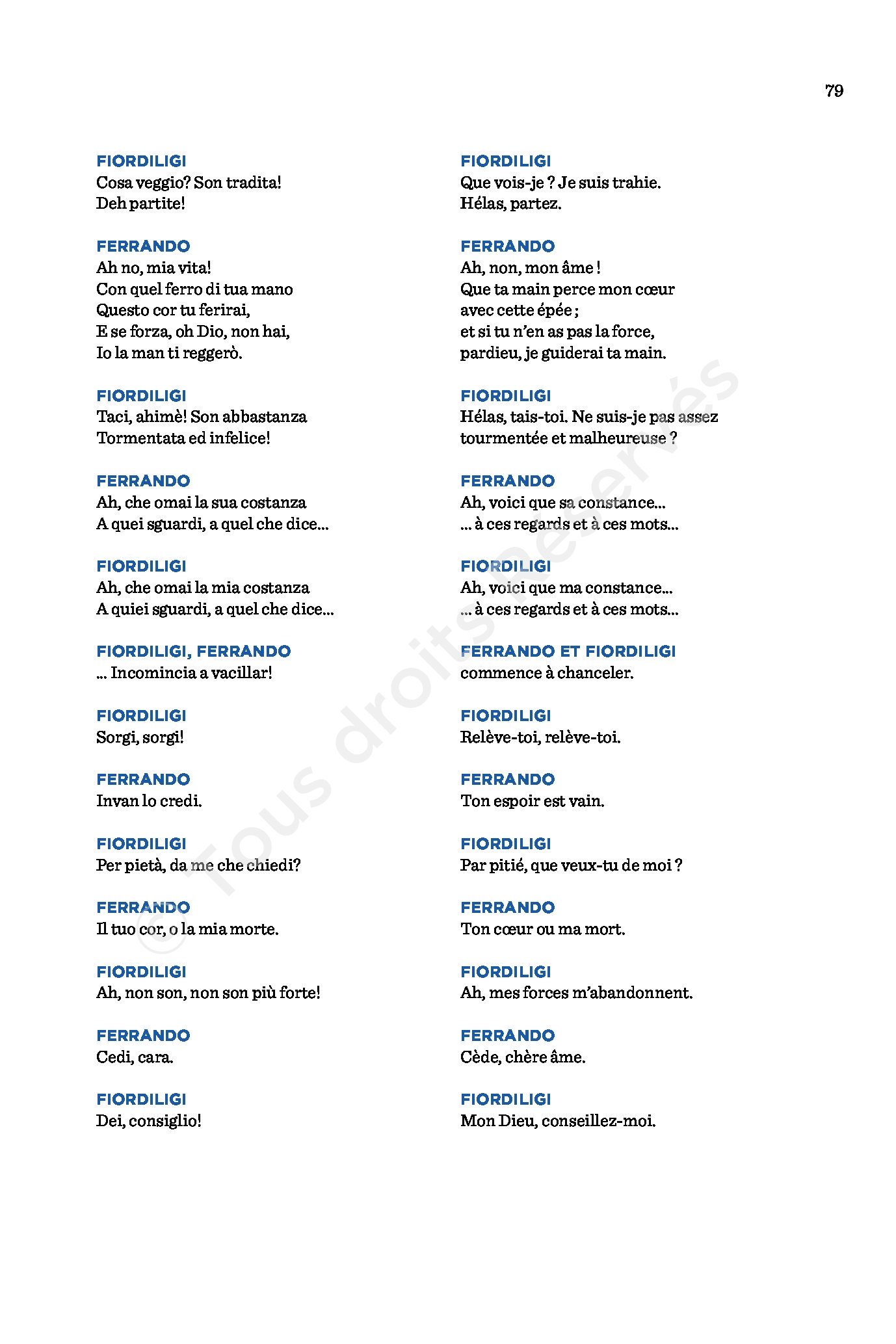 79

FIORDILIGI
Cosa veggio? Son tradita!
Deh partite!

FERRANDO
Ah no, mia vita!
Con quel ferro di tua mano
Questo cor tu ferirai,
E se forza, oh Dio, non hai,
Io la man ti reggerò.

FIORDILIGI
Taci, ahimè! Son abbastanza
Tormentata ed infelice!

FERRANDO
Ah, che omai la sua costanza
A quei sguardi, a quel che dice...

FIORDILIGI
Ah, che omai la mia costanza
A quiei sguardi, a quel che dice...

FIORDILIGI, FERRANDO
... Incomincia a vacillar!

FIORDILIGI
Sorgi, sorgi!

FERRANDO
Invan lo credi.

FIORDILIGI
Per pietà, da me che chiedi?

FERRANDO
Il tuo cor, o la mia morte.

FIORDILIGI
Ah, non son, non son più forte!

FERRANDO
Cedi, cara.

FIORDILIGI
Dei, consiglio!

FIORDILIGI
Que vois-je ? Je suis trahie.
Hélas, partez.

FERRANDO
Ah, non, mon âme !
Que ta main perce mon cœur
avec cette épée ;
et si tu n'en as pas la force,
pardieu, je guiderai ta main.

FIORDILIGI
Hélas, tais-toi. Ne suis-je pas assez
tourmentée et malheureuse ?

FERRANDO
Ah, voici que sa constance...
... à ces regards et à ces mots...

FIORDILIGI
Ah, voici que ma constance...
... à ces regards et à ces mots...

FERRANDO ET FIORDILIGI
commence à chanceler.

FIORDILIGI
Relève-toi, relève-toi.

FERRANDO
Ton espoir est vain.

FIORDILIGI
Par pitié, que veux-tu de moi ?

FERRANDO
Ton cœur ou ma mort.

FIORDILIGI
Ah, mes forces m'abandonnent.

FERRANDO
Cède, chère âme.

FIORDILIGI
Mon Dieu, conseillez-moi.

© Tous droits Réservés